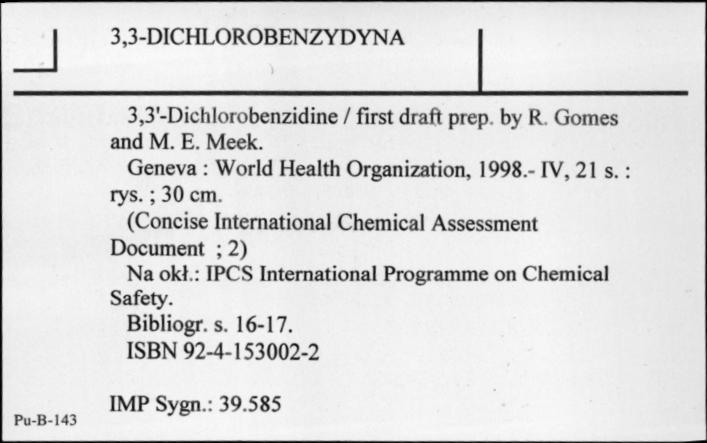 3,3-DICHLOROBENZYDYNA

3,3'-Dichlorobenzidine / first draft prep. by R. Gomes and M. E. Meek.
Geneva : World Health Organization, 1998.- IV, 21 s. : rys. ; 30 cm.
(Concise International Chemical Assessment Document ; 2)
Na okł.: IPCS International Programme on Chemical Safety.
Bibliogr. s. 16-17.
ISBN 92-4-153002-2

IMP Sygn.: 39.585

Pu-B-143